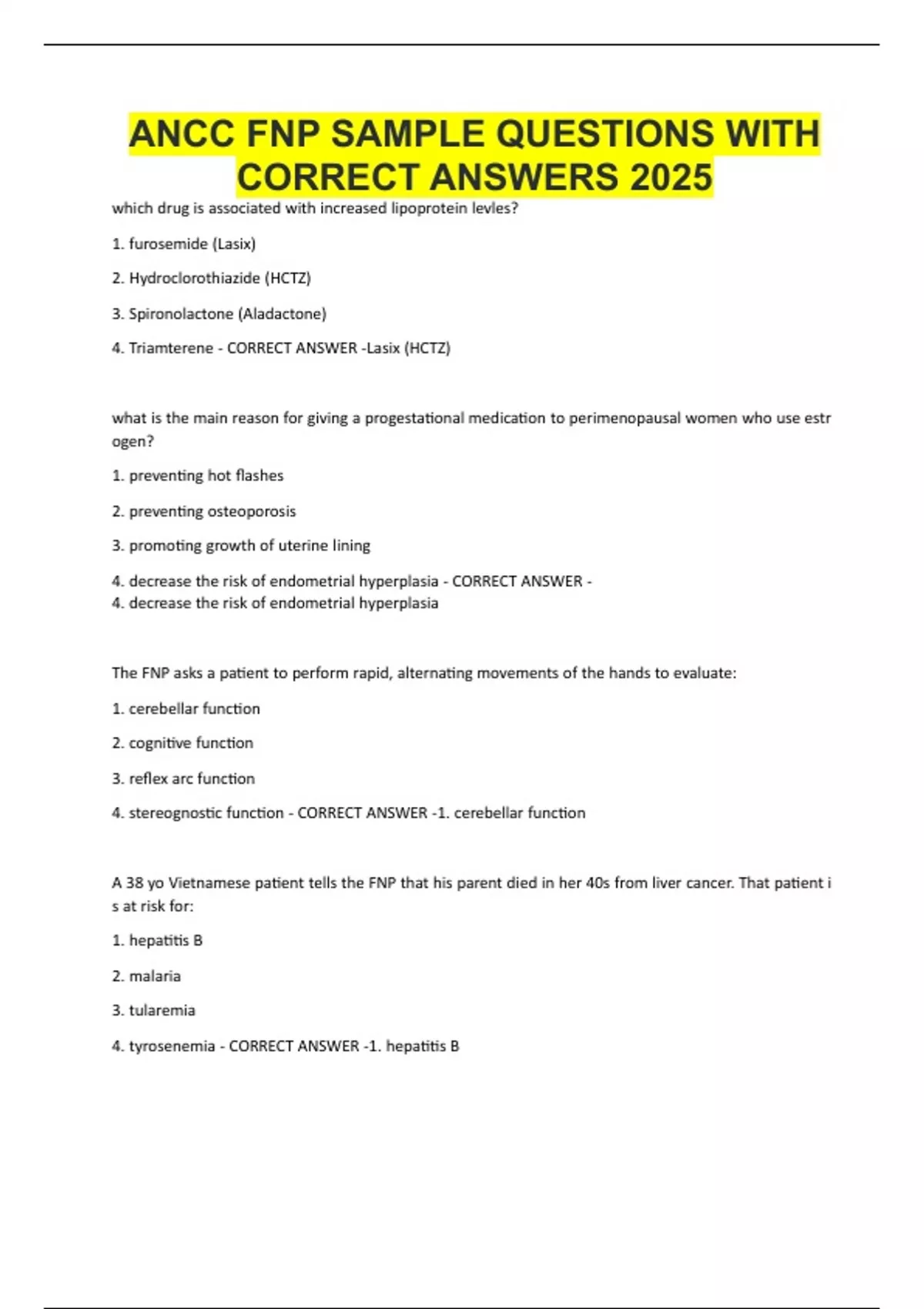 ANCC FNP SAMPLE QUESTIONS WITH CORRECT ANSWERS 2025

which drug is associated with increased lipoprotein levles?

1. furosemide (Lasix)

2. Hydroclorothiazide (HCTZ)

3. Spironolactone (Aladactone)

4. Triamterene - CORRECT ANSWER -Lasix (HCTZ)

what is the main reason for giving a progestational medication to perimenopausal women who use estrogen?

1. preventing hot flashes

2. preventing osteoporosis

3. promoting growth of uterine lining

4. decrease the risk of endometrial hyperplasia - CORRECT ANSWER -
4. decrease the risk of endometrial hyperplasia

The FNP asks a patient to perform rapid, alternating movements of the hands to evaluate:

1. cerebellar function

2. cognitive function

3. reflex arc function

4. stereognostic function - CORRECT ANSWER -1. cerebellar function

A 38 yo Vietnamese patient tells the FNP that his parent died in her 40s from liver cancer. That patient is at risk for:

1. hepatitis B

2. malaria

3. tularemia

4. tyrosenemia - CORRECT ANSWER -1. hepatitis B